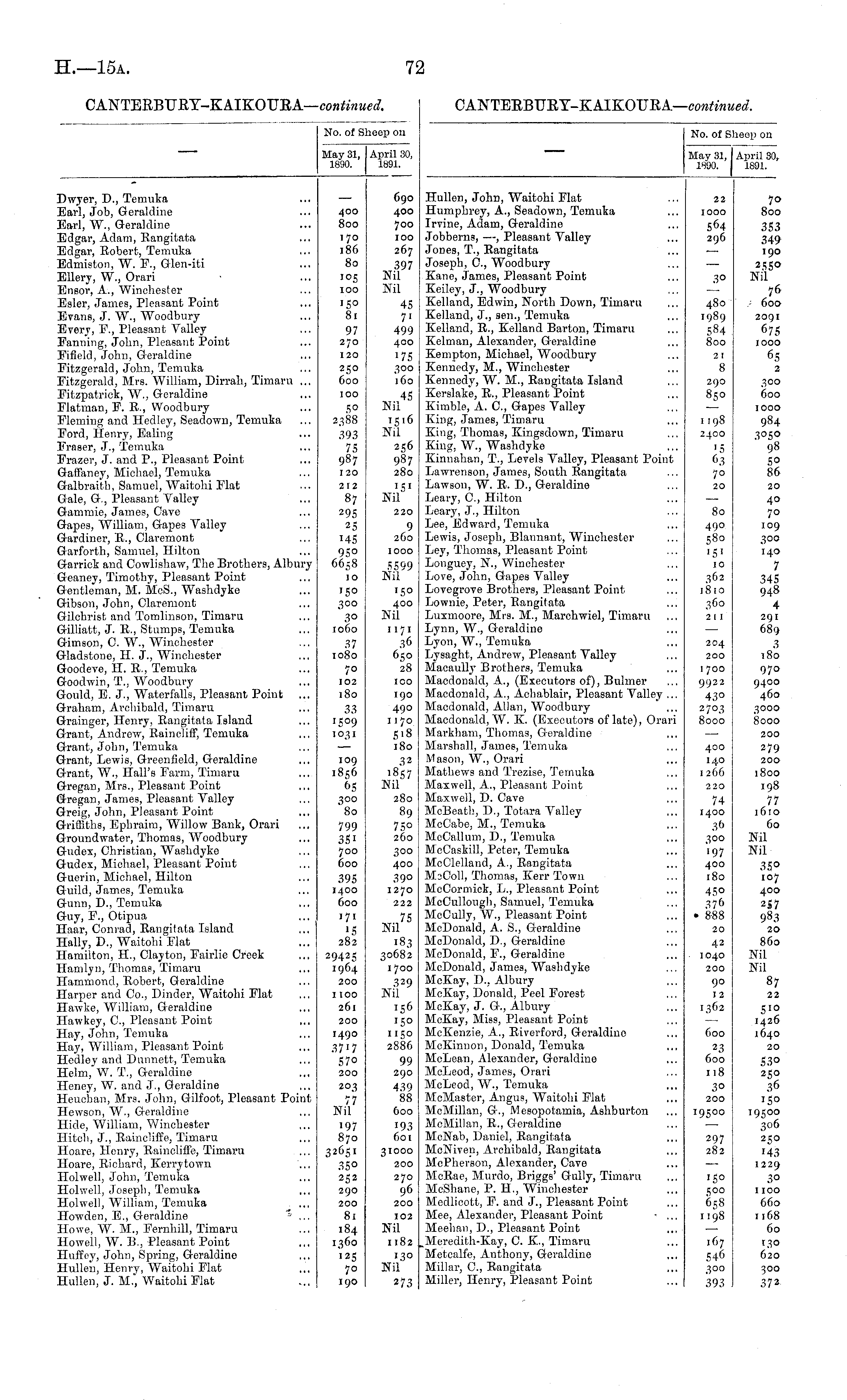 H.—15A. 72

CANTERBURY-KAIKOURA—continued.

| — | No. of Sheep on May 31, 1890. | No. of Sheep on April 30, 1891. |
|---|---|---|
| Dwyer, D., Temuka ... | — | 690 |
| Earl, Job, Geraldine ... | 400 | 400 |
| Earl, W., Geraldine ... | 800 | 700 |
| Edgar, Adam, Rangitata ... | 170 | 100 |
| Edgar, Robert, Temuka ... | 186 | 267 |
| Edmiston, W. F., Glen-iti ... | 80 | 397 |
| Ellery, W., Orari ... | 105 | Nil |
| Ensor, A., Winchester ... | 100 | Nil |
| Esler, James, Pleasant Point ... | 150 | 45 |
| Evans, J. W., Woodbury ... | 81 | 71 |
| Every, F., Pleasant Valley ... | 97 | 499 |
| Fanning, John, Pleasant Point ... | 270 | 400 |
| Fifield, John, Geraldine ... | 120 | 175 |
| Fitzgerald, John, Temuka ... | 250 | 300 |
| Fitzgerald, Mrs. William, Dirrah, Timaru ... | 600 | 160 |
| Fitzpatrick, W., Geraldine ... | 100 | 45 |
| Flatman, F. R., Woodbury ... | 50 | Nil |
| Fleming and Hedley, Seadown, Temuka ... | 2388 | 1516 |
| Ford, Henry, Ealing ... | 393 | Nil |
| Fraser, J., Temuka ... | 75 | 256 |
| Frazer, J. and P., Pleasant Point ... | 987 | 987 |
| Gaffaney, Michael, Temuka ... | 120 | 280 |
| Galbraith, Samuel, Waitohi Flat ... | 212 | 151 |
| Gale, G., Pleasant Valley ... | 87 | Nil |
| Gammie, James, Cave ... | 295 | 220 |
| Gapes, William, Gapes Valley ... | 25 | 9 |
| Gardiner, R., Claremont ... | 145 | 260 |
| Garforth, Samuel, Hilton ... | 950 | 1000 |
| Garrick and Cowlishaw, The Brothers, Albury | 6658 | 5599 |
| Geaney, Timothy, Pleasant Point ... | 10 | Nil |
| Gentleman, M. McS., Washdyke ... | 150 | 150 |
| Gibson, John, Claremont ... | 300 | 400 |
| Gilchrist and Tomlinson, Timaru ... | 30 | Nil |
| Gilliatt, J. R., Stumps, Temuka ... | 1060 | 1171 |
| Gimson, C. W., Winchester ... | 37 | 36 |
| Gladstone, H. J., Winchester ... | 1080 | 650 |
| Goodeve, H. R., Temuka ... | 70 | 28 |
| Goodwin, T., Woodbury ... | 102 | 100 |
| Gould, E. J., Waterfalls, Pleasant Point ... | 180 | 190 |
| Graham, Archibald, Timaru ... | 33 | 490 |
| Grainger, Henry, Rangitata Island ... | 1509 | 1170 |
| Grant, Andrew, Raincliff, Temuka ... | 1031 | 518 |
| Grant, John, Temuka ... | — | 180 |
| Grant, Lewis, Greenfield, Geraldine ... | 109 | 32 |
| Grant, W., Hall's Farm, Timaru ... | 1856 | 1857 |
| Gregan, Mrs., Pleasant Point ... | 65 | Nil |
| Gregan, James, Pleasant Valley ... | 300 | 280 |
| Greig, John, Pleasant Point ... | 80 | 89 |
| Griffiths, Ephraim, Willow Bank, Orari ... | 799 | 750 |
| Groundwater, Thomas, Woodbury ... | 351 | 260 |
| Gudex, Christian, Washdyke ... | 700 | 300 |
| Gudex, Michael, Pleasant Point ... | 600 | 400 |
| Guerin, Michael, Hilton ... | 395 | 390 |
| Guild, James, Temuka ... | 1400 | 1270 |
| Gunn, D., Temuka ... | 600 | 222 |
| Guy, F., Otipua ... | 171 | 75 |
| Haar, Conrad, Rangitata Island ... | 15 | Nil |
| Hally, D., Waitohi Flat ... | 282 | 183 |
| Hamilton, H., Clayton, Fairlie Creek ... | 29425 | 30682 |
| Hamlyn, Thomas, Timaru ... | 1964 | 1700 |
| Hammond, Robert, Geraldine ... | 200 | 329 |
| Harper and Co., Dinder, Waitohi Flat ... | 1100 | Nil |
| Hawke, William, Geraldine ... | 261 | 156 |
| Hawkey, C., Pleasant Point ... | 200 | 150 |
| Hay, John, Temuka ... | 1490 | 1150 |
| Hay, William, Pleasant Point ... | 3717 | 2886 |
| Hedley and Dunnett, Temuka ... | 570 | 99 |
| Helm, W. T., Geraldine ... | 200 | 290 |
| Heney, W. and J., Geraldine ... | 203 | 439 |
| Heuchan, Mrs. John, Gilfoot, Pleasant Point | 77 | 88 |
| Hewson, W., Geraldine ... | Nil | 600 |
| Hide, William, Winchester ... | 197 | 193 |
| Hitch, J., Raincliffe, Timaru ... | 870 | 601 |
| Hoare, Henry, Raincliffe, Timaru ... | 32651 | 31000 |
| Hoare, Richard, Kerrytown ... | 350 | 200 |
| Holwell, John, Temuka ... | 252 | 270 |
| Holwell, Joseph, Temuka ... | 290 | 96 |
| Holwell, William, Temuka ... | 200 | 200 |
| Howden, E., Geraldine ... | 81 | 102 |
| Howe, W. M., Fernhill, Timaru ... | 184 | Nil |
| Howell, W. B., Pleasant Point ... | 1360 | 1182 |
| Huffey, John, Spring, Geraldine ... | 125 | 130 |
| Hullen, Henry, Waitohi Flat ... | 70 | Nil |
| Hullen, J. M., Waitohi Flat ... | 190 | 273 |

CANTERBURY-KAIKOURA—continued.

| — | No. of Sheep on May 31, 1890. | No. of Sheep on April 30, 1891. |
|---|---|---|
| Hullen, John, Waitohi Flat ... | 22 | 70 |
| Humphrey, A., Seadown, Temuka ... | 1000 | 800 |
| Irvine, Adam, Geraldine ... | 564 | 353 |
| Jobberns, —, Pleasant Valley ... | 296 | 349 |
| Jones, T., Rangitata ... | — | 190 |
| Joseph, C., Woodbury ... | — | 2550 |
| Kane, James, Pleasant Point ... | 30 | Nil |
| Keiley, J., Woodbury ... | — | 76 |
| Kelland, Edwin, North Down, Timaru ... | 480 | 600 |
| Kelland, J., sen., Temuka ... | 1989 | 2091 |
| Kelland, R., Kelland Barton, Timaru ... | 584 | 675 |
| Kelman, Alexander, Geraldine ... | 800 | 1000 |
| Kempton, Michael, Woodbury ... | 21 | 65 |
| Kennedy, M., Winchester ... | 8 | 2 |
| Kennedy, W. M., Rangitata Island ... | 290 | 300 |
| Kerslake, R., Pleasant Point ... | 850 | 600 |
| Kimble, A. C., Gapes Valley ... | — | 1000 |
| King, James, Timaru ... | 1198 | 984 |
| King, Thomas, Kingsdown, Timaru ... | 2400 | 3050 |
| King, W., Washdyke ... | 15 | 98 |
| Kinnahan, T., Levels Valley, Pleasant Point | 63 | 50 |
| Lawrenson, James, South Rangitata ... | 70 | 86 |
| Lawson, W. R. D., Geraldine ... | 20 | 20 |
| Leary, C., Hilton ... | — | 40 |
| Leary, J., Hilton ... | 80 | 70 |
| Lee, Edward, Temuka ... | 490 | 109 |
| Lewis, Joseph, Blannant, Winchester ... | 580 | 300 |
| Ley, Thomas, Pleasant Point ... | 151 | 140 |
| Longuey, N., Winchester ... | 10 | 7 |
| Love, John, Gapes Valley ... | 362 | 345 |
| Lovegrove Brothers, Pleasant Point ... | 1810 | 948 |
| Lownie, Peter, Rangitata ... | 360 | 4 |
| Luxmoore, Mrs. M., Marchwiel, Timaru ... | 211 | 291 |
| Lynn, W., Geraldine ... | — | 689 |
| Lyon, W., Temuka ... | 204 | 3 |
| Lysaght, Andrew, Pleasant Valley ... | 200 | 180 |
| Macaully Brothers, Temuka ... | 1700 | 970 |
| Macdonald, A., (Executors of), Bulmer ... | 9922 | 9400 |
| Macdonald, A., Achablair, Pleasant Valley ... | 430 | 460 |
| Macdonald, Allan, Woodbury ... | 2703 | 3000 |
| Macdonald, W. K. (Executors of late), Orari | 8000 | 8000 |
| Markham, Thomas, Geraldine ... | — | 200 |
| Marshall, James, Temuka ... | 400 | 279 |
| Mason, W., Orari ... | 140 | 200 |
| Mathews and Trezise, Temuka ... | 1266 | 1800 |
| Maxwell, A., Pleasant Point ... | 220 | 198 |
| Maxwell, D. Cave ... | 74 | 77 |
| McBeath, D., Totara Valley ... | 1400 | 1610 |
| McCabe, M., Temuka ... | 36 | 60 |
| McCallum, D., Temuka ... | 300 | Nil |
| McCaskill, Peter, Temuka ... | 197 | Nil |
| McClelland, A., Rangitata ... | 400 | 350 |
| McColl, Thomas, Kerr Town ... | 180 | 107 |
| McCormick, L., Pleasant Point ... | 450 | 400 |
| McCullough, Samuel, Temuka ... | 376 | 257 |
| McCully, W., Pleasant Point ... | 888 | 983 |
| McDonald, A. S., Geraldine ... | 20 | 20 |
| McDonald, D., Geraldine ... | 42 | 860 |
| McDonald, F., Geraldine ... | 1040 | Nil |
| McDonald, James, Washdyke ... | 200 | Nil |
| McKay, D., Albury ... | 90 | 87 |
| McKay, Donald, Peel Forest ... | 12 | 22 |
| McKay, J. G., Albury ... | 1362 | 510 |
| McKay, Miss, Pleasant Point ... | — | 1426 |
| McKenzie, A., Riverford, Geraldine ... | 600 | 1640 |
| McKinnon, Donald, Temuka ... | 23 | 20 |
| McLean, Alexander, Geraldine ... | 600 | 530 |
| McLeod, James, Orari ... | 118 | 250 |
| McLeod, W., Temuka ... | 30 | 36 |
| McMaster, Angus, Waitohi Flat ... | 200 | 150 |
| McMillan, G., Mesopotamia, Ashburton ... | 19500 | 19500 |
| McMillan, R., Geraldine ... | — | 306 |
| McNab, Daniel, Rangitata ... | 297 | 250 |
| McNiven, Archibald, Rangitata ... | 282 | 143 |
| McPherson, Alexander, Cave ... | — | 1229 |
| McRae, Murdo, Briggs' Gully, Timaru ... | 150 | 30 |
| McShane, P. H., Winchester ... | 500 | 1100 |
| Medlicott, F. and J., Pleasant Point ... | 658 | 660 |
| Mee, Alexander, Pleasant Point ... | 1198 | 1168 |
| Meehan, D., Pleasant Point ... | — | 60 |
| Meredith-Kay, C. K., Timaru ... | 167 | 130 |
| Metcalfe, Anthony, Geraldine ... | 546 | 620 |
| Millar, C., Rangitata ... | 300 | 300 |
| Miller, Henry, Pleasant Point ... | 393 | 372 |